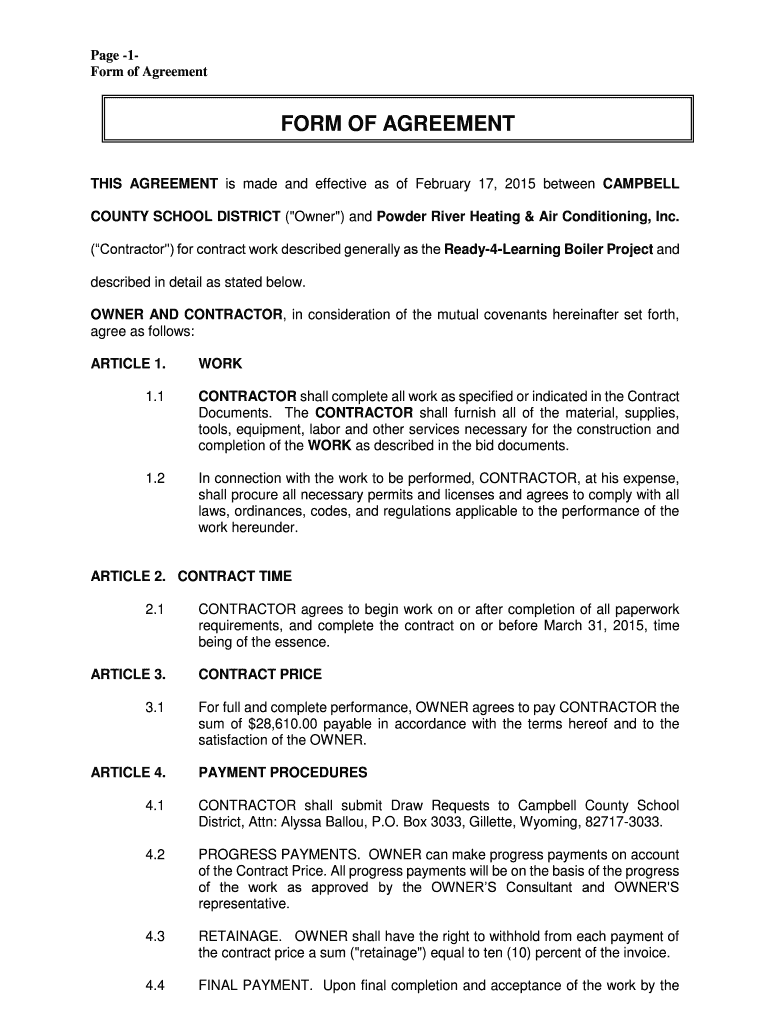 Page -1-
Form of Agreement

FORM OF AGREEMENT

THIS AGREEMENT is made and effective as of February 17, 2015 between CAMPBELL COUNTY SCHOOL DISTRICT ("Owner") and Powder River Heating & Air Conditioning, Inc. ("Contractor") for contract work described generally as the Ready-4-Learning Boiler Project and described in detail as stated below.

OWNER AND CONTRACTOR, in consideration of the mutual covenants hereinafter set forth, agree as follows:

ARTICLE 1. WORK

1.1 CONTRACTOR shall complete all work as specified or indicated in the Contract Documents. The CONTRACTOR shall furnish all of the material, supplies, tools, equipment, labor and other services necessary for the construction and completion of the WORK as described in the bid documents.

1.2 In connection with the work to be performed, CONTRACTOR, at his expense, shall procure all necessary permits and licenses and agrees to comply with all laws, ordinances, codes, and regulations applicable to the performance of the work hereunder.

ARTICLE 2. CONTRACT TIME

2.1 CONTRACTOR agrees to begin work on or after completion of all paperwork requirements, and complete the contract on or before March 31, 2015, time being of the essence.

ARTICLE 3. CONTRACT PRICE

3.1 For full and complete performance, OWNER agrees to pay CONTRACTOR the sum of $28,610.00 payable in accordance with the terms hereof and to the satisfaction of the OWNER.

ARTICLE 4. PAYMENT PROCEDURES

4.1 CONTRACTOR shall submit Draw Requests to Campbell County School District, Attn: Alyssa Ballou, P.O. Box 3033, Gillette, Wyoming, 82717-3033.

4.2 PROGRESS PAYMENTS. OWNER can make progress payments on account of the Contract Price. All progress payments will be on the basis of the progress of the work as approved by the OWNER'S Consultant and OWNER'S representative.

4.3 RETAINAGE. OWNER shall have the right to withhold from each payment of the contract price a sum ("retainage") equal to ten (10) percent of the invoice.

4.4 FINAL PAYMENT. Upon final completion and acceptance of the work by the